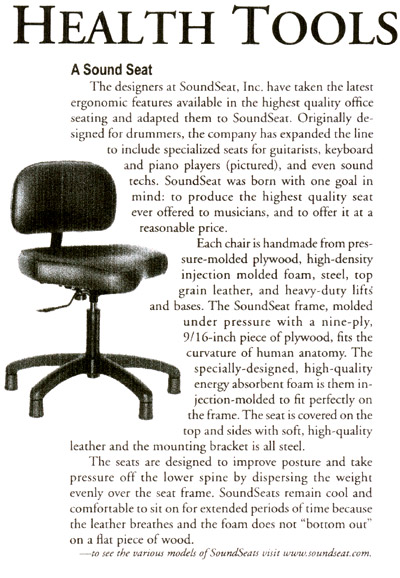 HEALTH TOOLS

A Sound Seat

The designers at SoundSeat, Inc. have taken the latest ergonomic features available in the highest quality office seating and adapted them to SoundSeat. Originally designed for drummers, the company has expanded the line to include specialized seats for guitarists, keyboard and piano players (pictured), and even sound techs. SoundSeat was born with one goal in mind: to produce the highest quality seat ever offered to musicians, and to offer it at a reasonable price.

Each chair is handmade from pressure-molded plywood, high-density injection molded foam, steel, top grain leather, and heavy-duty lifts and bases. The SoundSeat frame, molded under pressure with a nine-ply, 9/16-inch piece of plywood, fits the curvature of human anatomy. The specially-designed, high-quality energy absorbent foam is them injection-molded to fit perfectly on the frame. The seat is covered on the top and sides with soft, high-quality leather and the mounting bracket is all steel.

The seats are designed to improve posture and take pressure off the lower spine by dispersing the weight evenly over the seat frame. SoundSeats remain cool and comfortable to sit on for extended periods of time because the leather breathes and the foam does not "bottom out" on a flat piece of wood.

—to see the various models of SoundSeats visit www.soundseat.com.